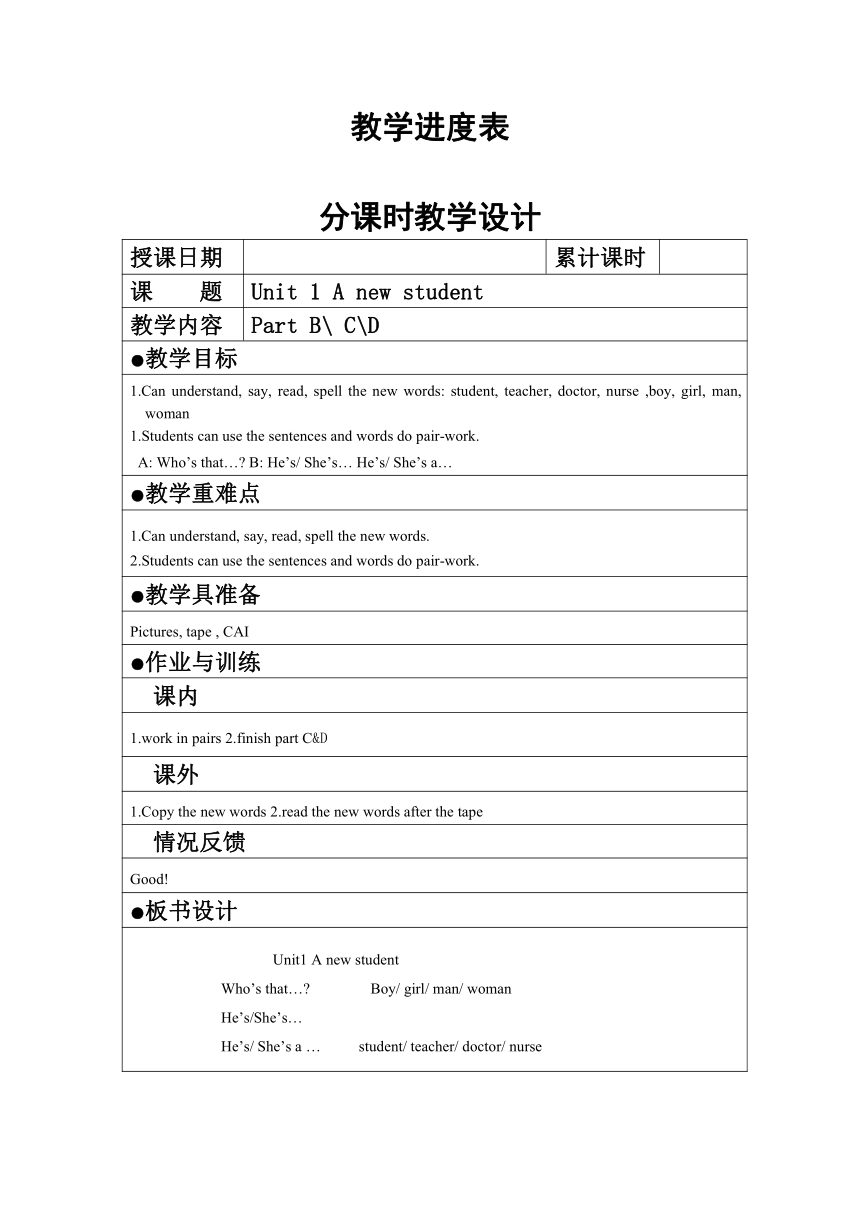 教学进度表

分课时教学设计

| 授课日期 | | 累计课时 | |
|---|---|---|---|
| 课　　题 | Unit 1 A new student | | |
| 教学内容 | Part B\ C\D | | |

●教学目标

1.Can understand, say, read, spell the new words: student, teacher, doctor, nurse ,boy, girl, man, woman
1.Students can use the sentences and words do pair-work.
A: Who's that…? B: He's/ She's… He's/ She's a…

●教学重难点

1.Can understand, say, read, spell the new words.
2.Students can use the sentences and words do pair-work.

●教学具准备

Pictures, tape , CAI

●作业与训练

课内

1.work in pairs 2.finish part C&D

课外

1.Copy the new words 2.read the new words after the tape

情况反馈

Good!

●板书设计

Unit1 A new student
Who's that…? Boy/ girl/ man/ woman
He's/She's…
He's/ She's a … student/ teacher/ doctor/ nurse